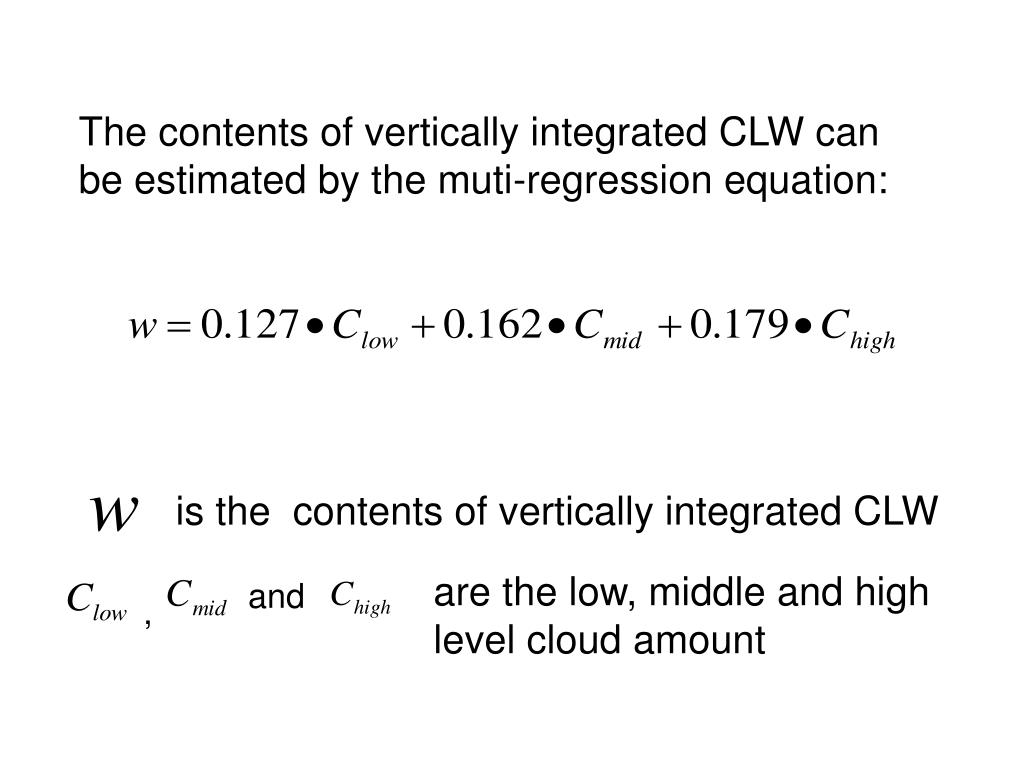 The contents of vertically integrated CLW can be estimated by the muti-regression equation:

$w = 0.127 \bullet C_{low} + 0.162 \bullet C_{mid} + 0.179 \bullet C_{high}$

$w$ is the contents of vertically integrated CLW

$C_{low}$ , $C_{mid}$ and $C_{high}$ are the low, middle and high level cloud amount